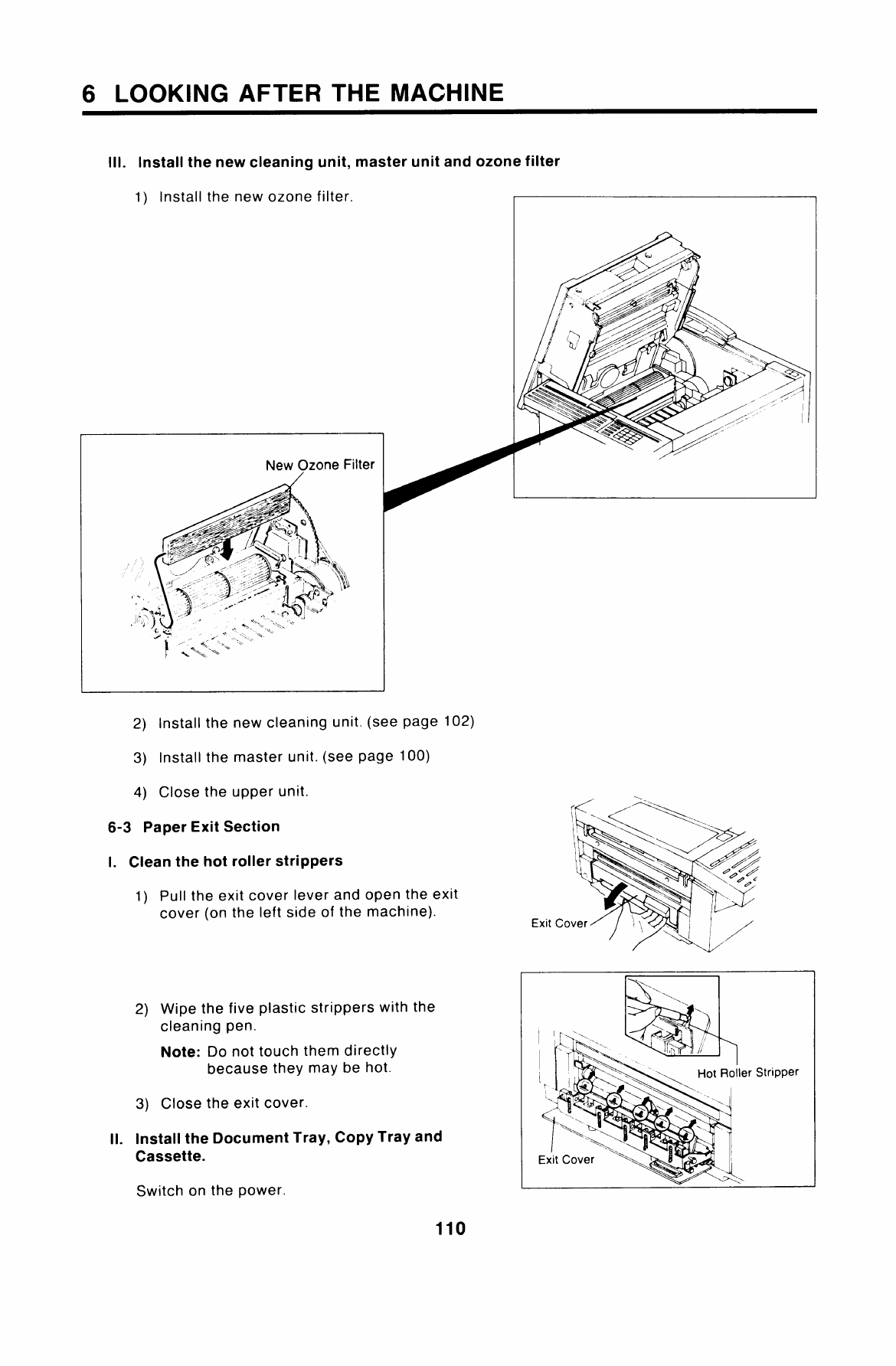 6 LOOKING AFTER THE MACHINE

III. Install the new cleaning unit, master unit and ozone filter

1) Install the new ozone filter.

New Ozone Filter

2) Install the new cleaning unit. (see page 102)

3) Install the master unit. (see page 100)

4) Close the upper unit.

6-3 Paper Exit Section

I. Clean the hot roller strippers

1) Pull the exit cover lever and open the exit cover (on the left side of the machine).

Exit Cover

2) Wipe the five plastic strippers with the cleaning pen.

Note: Do not touch them directly because they may be hot.

3) Close the exit cover.

Hot Roller Stripper

Exit Cover

II. Install the Document Tray, Copy Tray and Cassette.

Switch on the power.

110